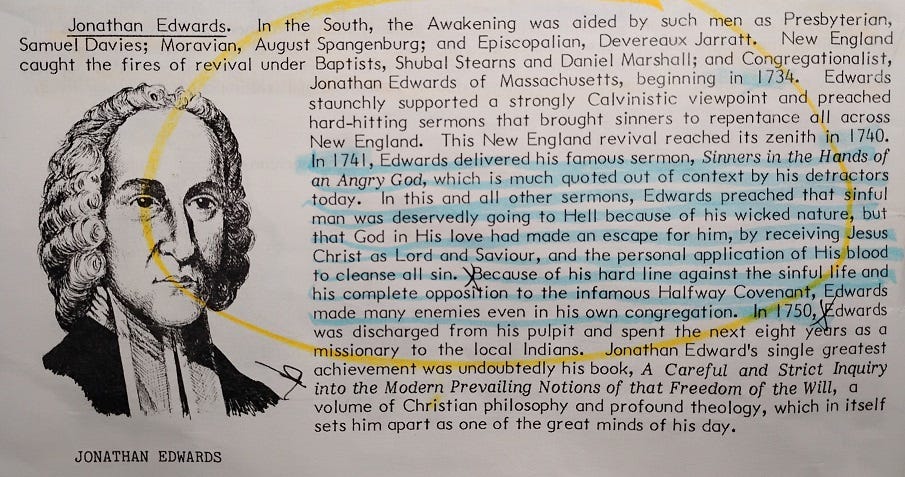 Jonathan Edwards. In the South, the Awakening was aided by such men as Presbyterian, Samuel Davies; Moravian, August Spangenburg; and Episcopalian, Devereaux Jarratt. New England caught the fires of revival under Baptists, Shubal Stearns and Daniel Marshall; and Congregationalist, Jonathan Edwards of Massachusetts, beginning in 1734. Edwards staunchly supported a strongly Calvinistic viewpoint and preached hard-hitting sermons that brought sinners to repentance all across New England. This New England revival reached its zenith in 1740. In 1741, Edwards delivered his famous sermon, Sinners in the Hands of an Angry God, which is much quoted out of context by his detractors today. In this and all other sermons, Edwards preached that sinful man was deservedly going to Hell because of his wicked nature, but that God in His love had made an escape for him, by receiving Jesus Christ as Lord and Saviour, and the personal application of His blood to cleanse all sin. Because of his hard line against the sinful life and his complete opposition to the infamous Halfway Covenant, Edwards made many enemies even in his own congregation. In 1750, Edwards was discharged from his pulpit and spent the next eight years as a missionary to the local Indians. Jonathan Edward's single greatest achievement was undoubtedly his book, A Careful and Strict Inquiry into the Modern Prevailing Notions of that Freedom of the Will, a volume of Christian philosophy and profound theology, which in itself sets him apart as one of the great minds of his day.

JONATHAN EDWARDS